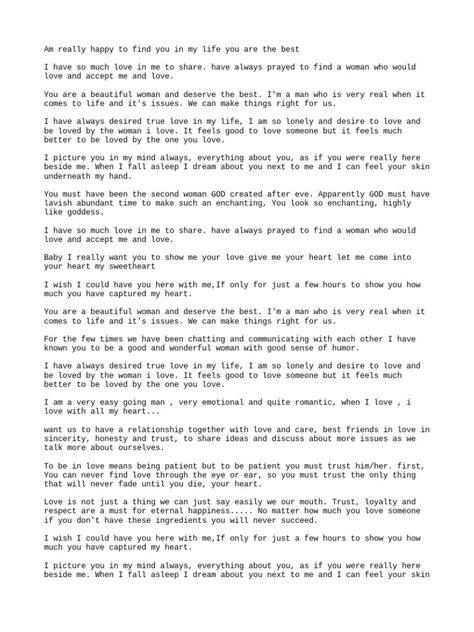 Am really happy to find you in my life you are the best

I have so much love in me to share. have always prayed to find a woman who would love and accept me and love.

You are a beautiful woman and deserve the best. I'm a man who is very real when it comes to life and it's issues. We can make things right for us.

I have always desired true love in my life, I am so lonely and desire to love and be loved by the woman i love. It feels good to love someone but it feels much better to be loved by the one you love.

I picture you in my mind always, everything about you, as if you were really here beside me. When I fall asleep I dream about you next to me and I can feel your skin underneath my hand.

You must have been the second woman GOD created after eve. Apparently GOD must have lavish abundant time to make such an enchanting, You look so enchanting, highly like goddess.

I have so much love in me to share. have always prayed to find a woman who would love and accept me and love.

Baby I really want you to show me your love give me your heart let me come into your heart my sweetheart

I wish I could have you here with me,If only for just a few hours to show you how much you have captured my heart.

You are a beautiful woman and deserve the best. I'm a man who is very real when it comes to life and it's issues. We can make things right for us.

For the few times we have been chatting and communicating with each other I have known you to be a good and wonderful woman with good sense of humor.

I have always desired true love in my life, I am so lonely and desire to love and be loved by the woman i love. It feels good to love someone but it feels much better to be loved by the one you love.

I am a very easy going man , very emotional and quite romantic, when I love , i love with all my heart...

want us to have a relationship together with love and care, best friends in love in sincerity, honesty and trust, to share ideas and discuss about more issues as we talk more about ourselves.

To be in love means being patient but to be patient you must trust him/her. first, You can never find love through the eye or ear, so you must trust the only thing that will never fade until you die, your heart.

Love is not just a thing we can just say easily we our mouth. Trust, loyalty and respect are a must for eternal happiness..... No matter how much you love someone if you don't have these ingredients you will never succeed.

I wish I could have you here with me,If only for just a few hours to show you how much you have captured my heart.

I picture you in my mind always, everything about you, as if you were really here beside me. When I fall asleep I dream about you next to me and I can feel your skin